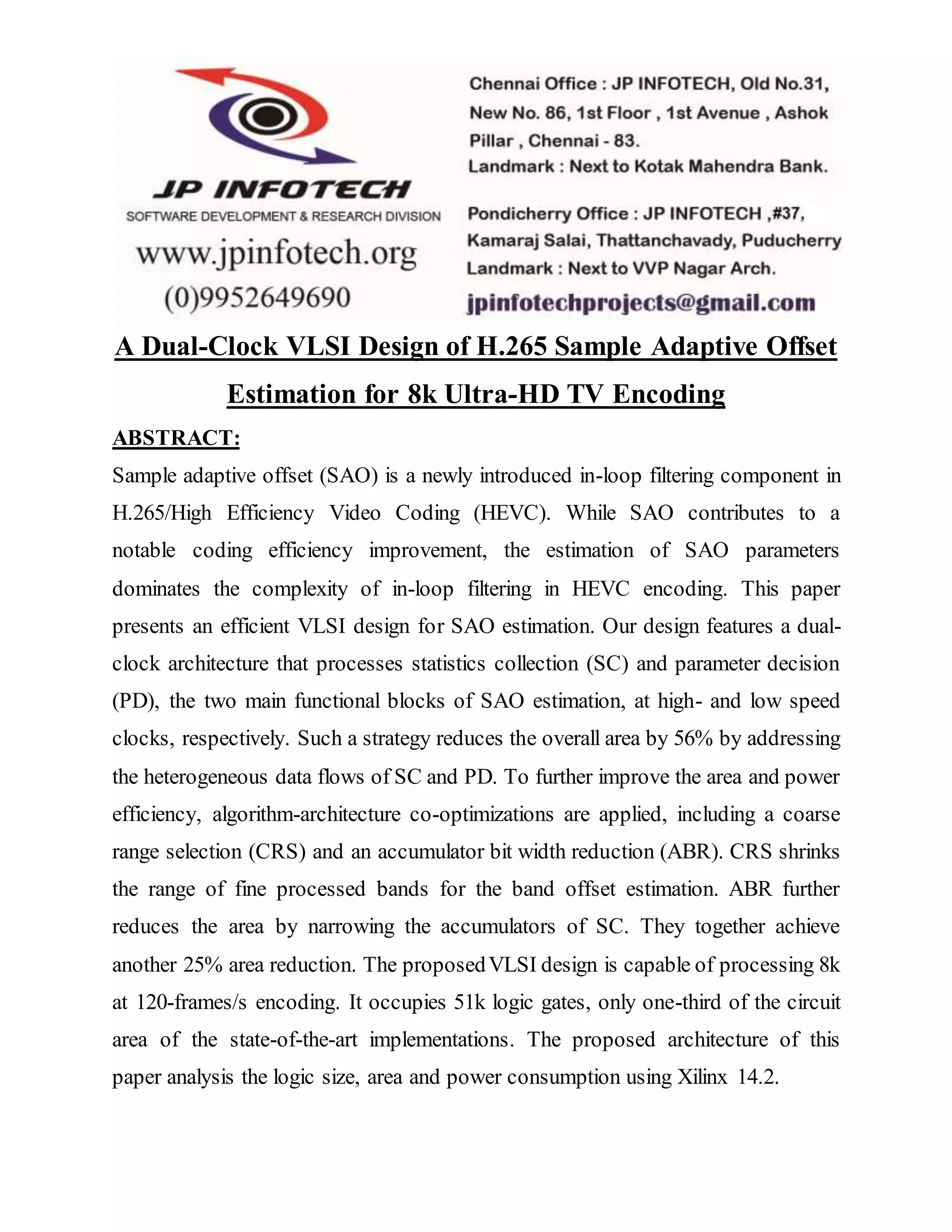 JP INFOTECH
SOFTWARE DEVELOPMENT & RESEARCH DIVISION
www.jpinfotech.org
(0)9952649690

Chennai Office : JP INFOTECH, Old No.31, New No. 86, 1st Floor , 1st Avenue , Ashok Pillar , Chennai - 83.
Landmark : Next to Kotak Mahendra Bank.

Pondicherry Office : JP INFOTECH ,#37, Kamaraj Salai, Thattanchavady, Puducherry
Landmark : Next to VVP Nagar Arch.

jpinfotechprojects@gmail.com

A Dual-Clock VLSI Design of H.265 Sample Adaptive Offset Estimation for 8k Ultra-HD TV Encoding

ABSTRACT:

Sample adaptive offset (SAO) is a newly introduced in-loop filtering component in H.265/High Efficiency Video Coding (HEVC). While SAO contributes to a notable coding efficiency improvement, the estimation of SAO parameters dominates the complexity of in-loop filtering in HEVC encoding. This paper presents an efficient VLSI design for SAO estimation. Our design features a dual-clock architecture that processes statistics collection (SC) and parameter decision (PD), the two main functional blocks of SAO estimation, at high- and low speed clocks, respectively. Such a strategy reduces the overall area by 56% by addressing the heterogeneous data flows of SC and PD. To further improve the area and power efficiency, algorithm-architecture co-optimizations are applied, including a coarse range selection (CRS) and an accumulator bit width reduction (ABR). CRS shrinks the range of fine processed bands for the band offset estimation. ABR further reduces the area by narrowing the accumulators of SC. They together achieve another 25% area reduction. The proposed VLSI design is capable of processing 8k at 120-frames/s encoding. It occupies 51k logic gates, only one-third of the circuit area of the state-of-the-art implementations. The proposed architecture of this paper analysis the logic size, area and power consumption using Xilinx 14.2.